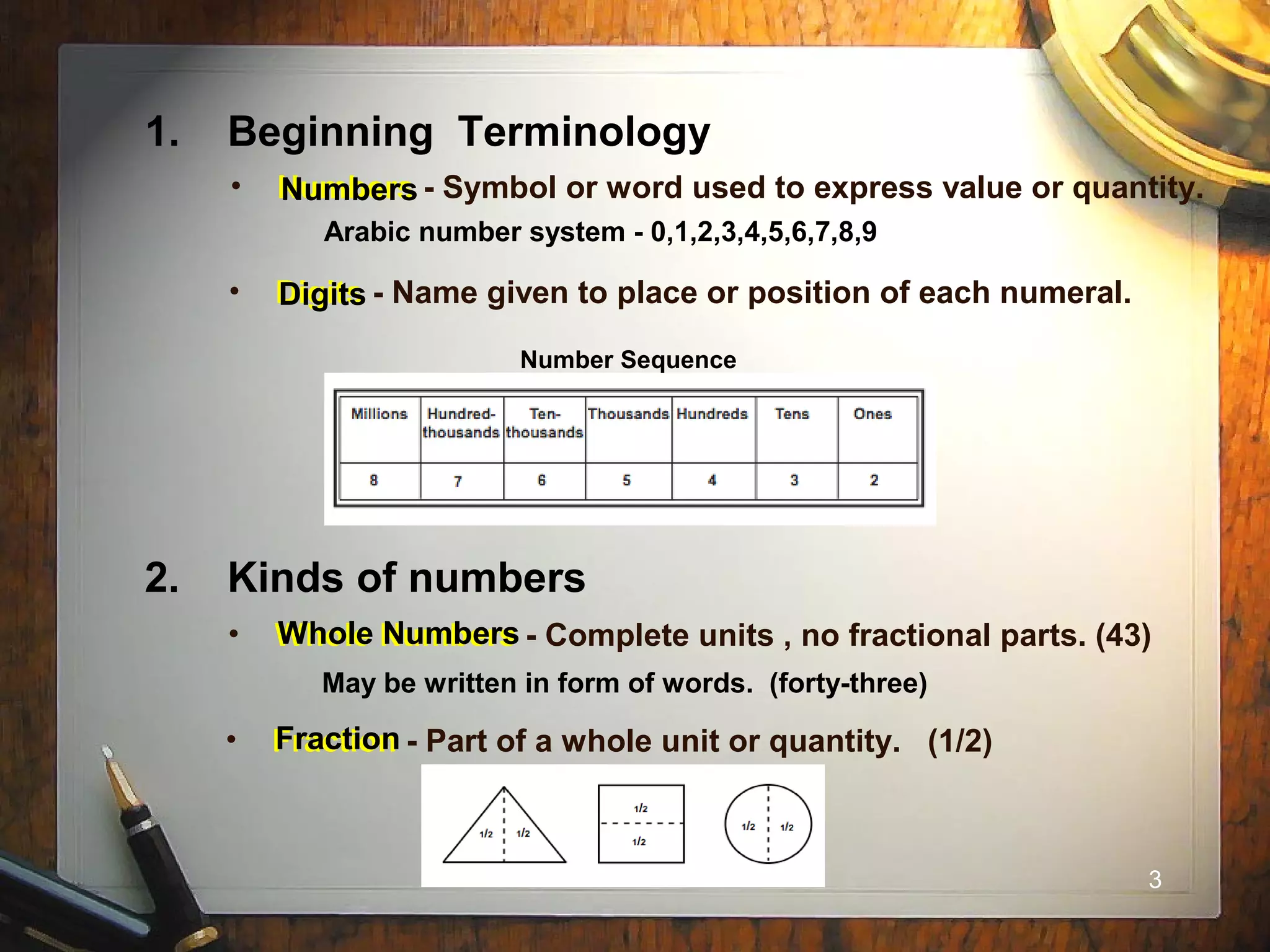 1. Beginning Terminology

• Numbers - Symbol or word used to express value or quantity.

Arabic number system - 0,1,2,3,4,5,6,7,8,9

• Digits - Name given to place or position of each numeral.

Number Sequence

| Millions | Hundred-thousands | Ten-thousands | Thousands | Hundreds | Tens | Ones |
|---|---|---|---|---|---|---|
| 8 | 7 | 6 | 5 | 4 | 3 | 2 |

2. Kinds of numbers

• Whole Numbers - Complete units , no fractional parts. (43)

May be written in form of words. (forty-three)

• Fraction - Part of a whole unit or quantity. (1/2)

1/2 1/2

1/2
1/2

1/2 1/2

3